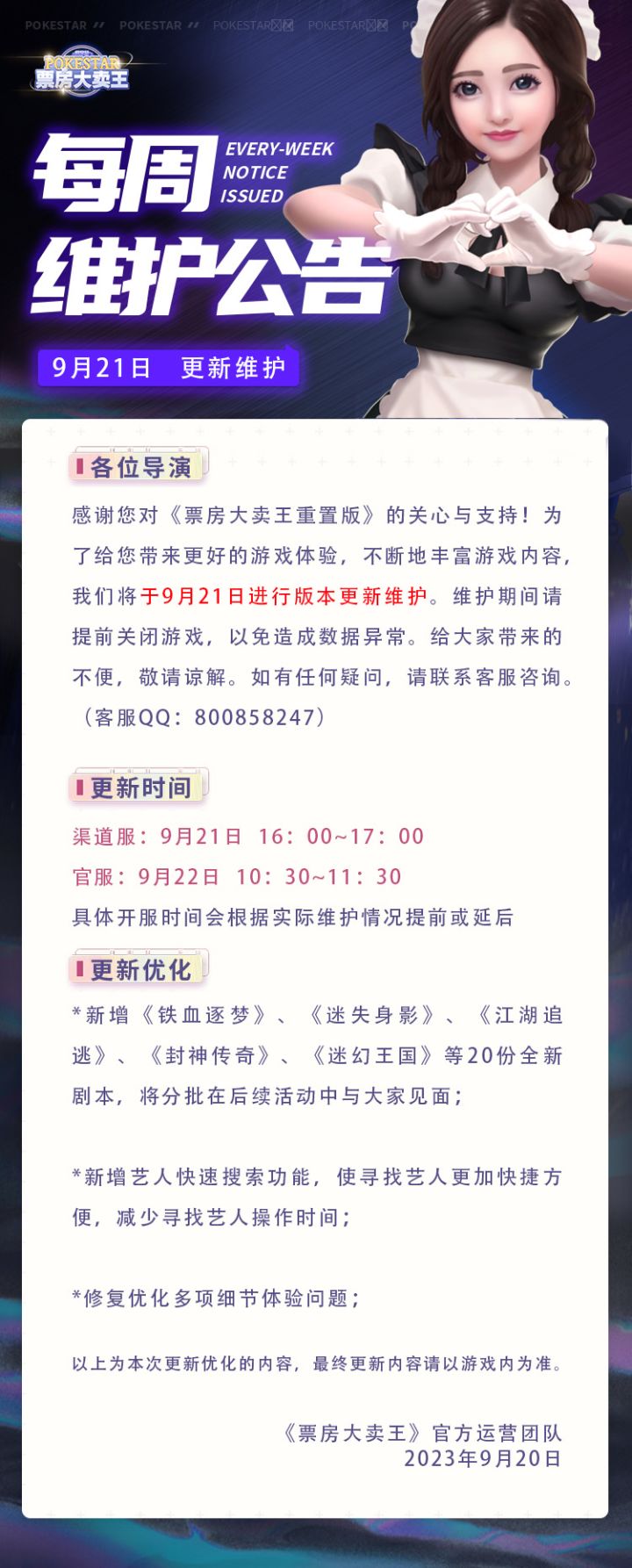 POKESTAR // POKESTAR // POKESTAR POKESTAR

POKESTAR
票房大卖王

每周
EVERY-WEEK
NOTICE
ISSUED
维护公告

9月21日 更新维护

各位导演

感谢您对《票房大卖王重置版》的关心与支持！为了给您带来更好的游戏体验，不断地丰富游戏内容，我们将于9月21日进行版本更新维护。维护期间请提前关闭游戏，以免造成数据异常。给大家带来的不便，敬请谅解。如有任何疑问，请联系客服咨询。（客服QQ：800858247）

更新时间

渠道服：9月21日 16：00~17：00
官服：9月22日 10：30~11：30
具体开服时间会根据实际维护情况提前或延后

更新优化

*新增《铁血逐梦》、《迷失身影》、《江湖追逃》、《封神传奇》、《迷幻王国》等20份全新剧本，将分批在后续活动中与大家见面；

*新增艺人快速搜索功能，使寻找艺人更加快捷方便，减少寻找艺人操作时间；

*修复优化多项细节体验问题；

以上为本次更新优化的内容，最终更新内容请以游戏内为准。

《票房大卖王》官方运营团队
2023年9月20日